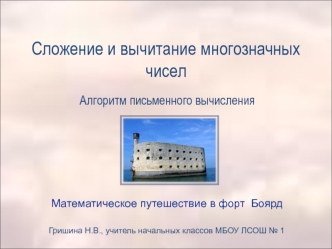 Сложение и вычитание многозначных чисел

Алгоритм письменного вычисления

Математическое путешествие в форт Боярд

Гришина Н.В., учитель начальных классов МБОУ ЛСОШ № 1